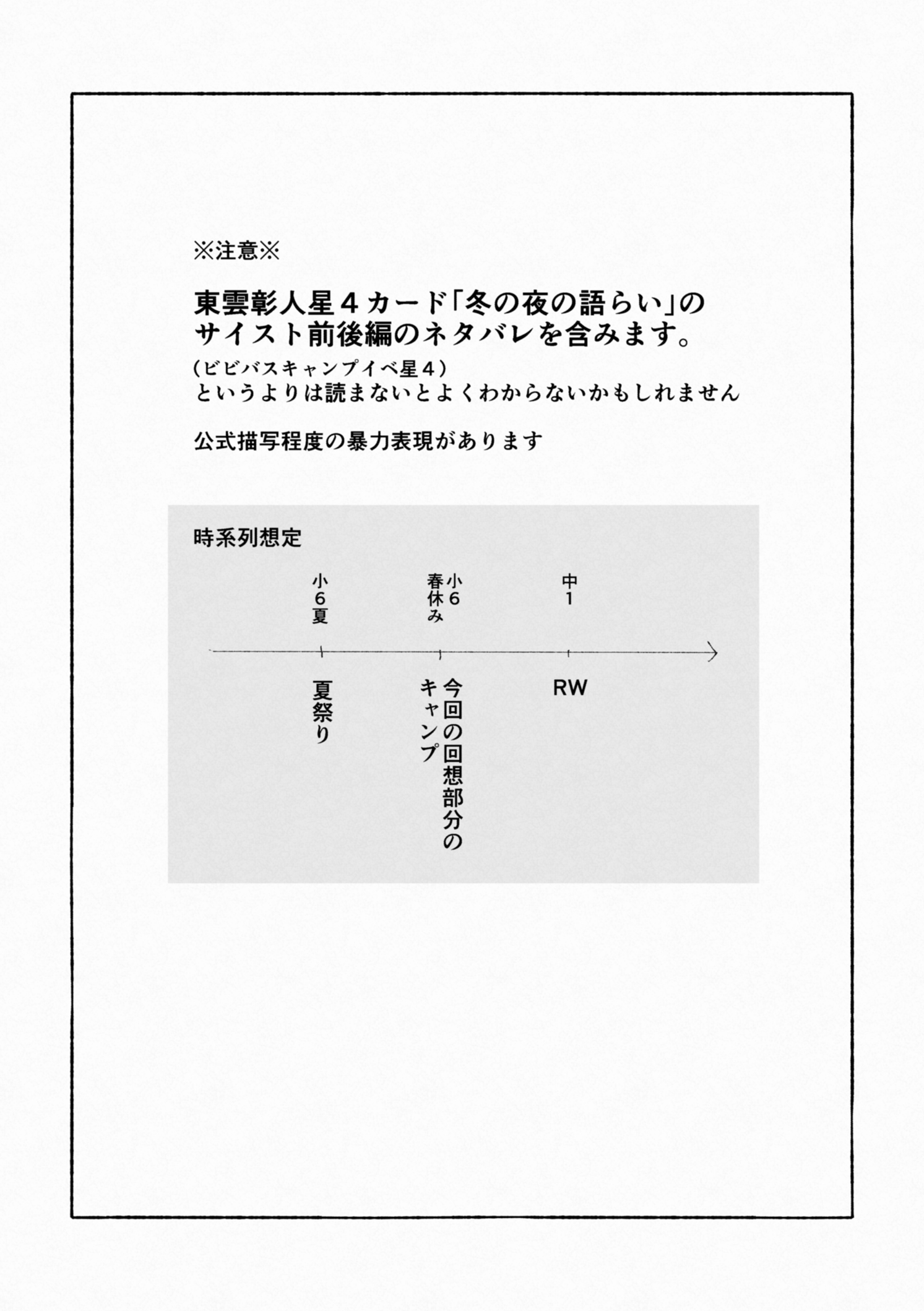 ※注意※

東雲彰人星４カード「冬の夜の語らい」のサイスト前後編のネタバレを含みます。
（ビビバスキャンプイベ星４）
というよりは読まないとよくわからないかもしれません

公式描写程度の暴力表現があります

時系列想定

小６夏

小６春休み

中１

夏祭り

今回の回想部分のキャンプ

RW